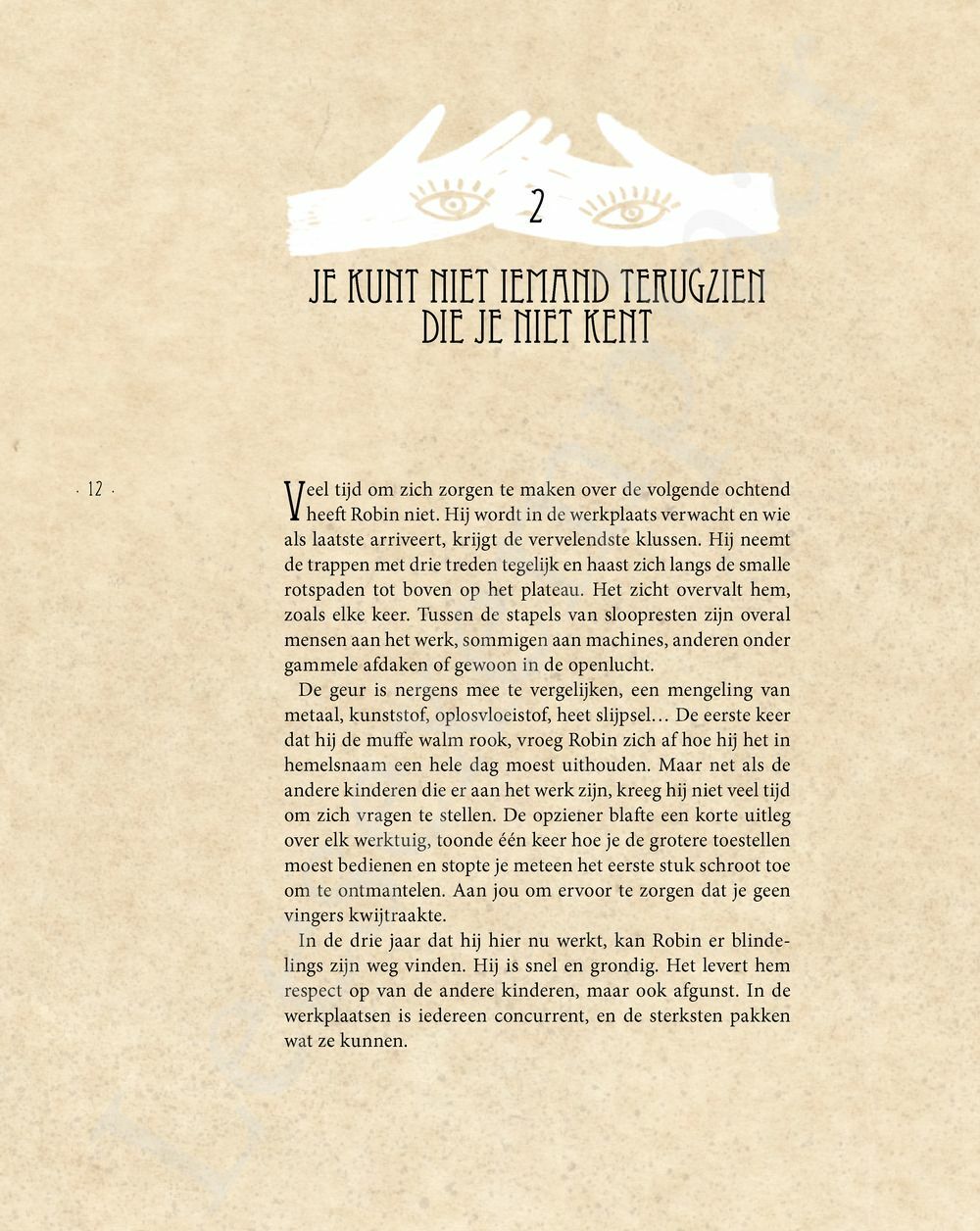 2

JE KUNT NIET IEMAND TERUGZIEN DIE JE NIET KENT

· 12 ·

Veel tijd om zich zorgen te maken over de volgende ochtend heeft Robin niet. Hij wordt in de werkplaats verwacht en wie als laatste arriveert, krijgt de vervelendste klussen. Hij neemt de trappen met drie treden tegelijk en haast zich langs de smalle rotspaden tot boven op het plateau. Het zicht overvalt hem, zoals elke keer. Tussen de stapels van sloopresten zijn overal mensen aan het werk, sommigen aan machines, anderen onder gammele afdaken of gewoon in de openlucht.

De geur is nergens mee te vergelijken, een mengeling van metaal, kunststof, oplosvloeistof, heet slijpsel… De eerste keer dat hij de muffe walm rook, vroeg Robin zich af hoe hij het in hemelsnaam een hele dag moest uithouden. Maar net als de andere kinderen die er aan het werk zijn, kreeg hij niet veel tijd om zich vragen te stellen. De opziener blafte een korte uitleg over elk werktuig, toonde één keer hoe je de grotere toestellen moest bedienen en stopte je meteen het eerste stuk schroot toe om te ontmantelen. Aan jou om ervoor te zorgen dat je geen vingers kwijtraakte.

In de drie jaar dat hij hier nu werkt, kan Robin er blindelings zijn weg vinden. Hij is snel en grondig. Het levert hem respect op van de andere kinderen, maar ook afgunst. In de werkplaatsen is iedereen concurrent, en de sterksten pakken wat ze kunnen.